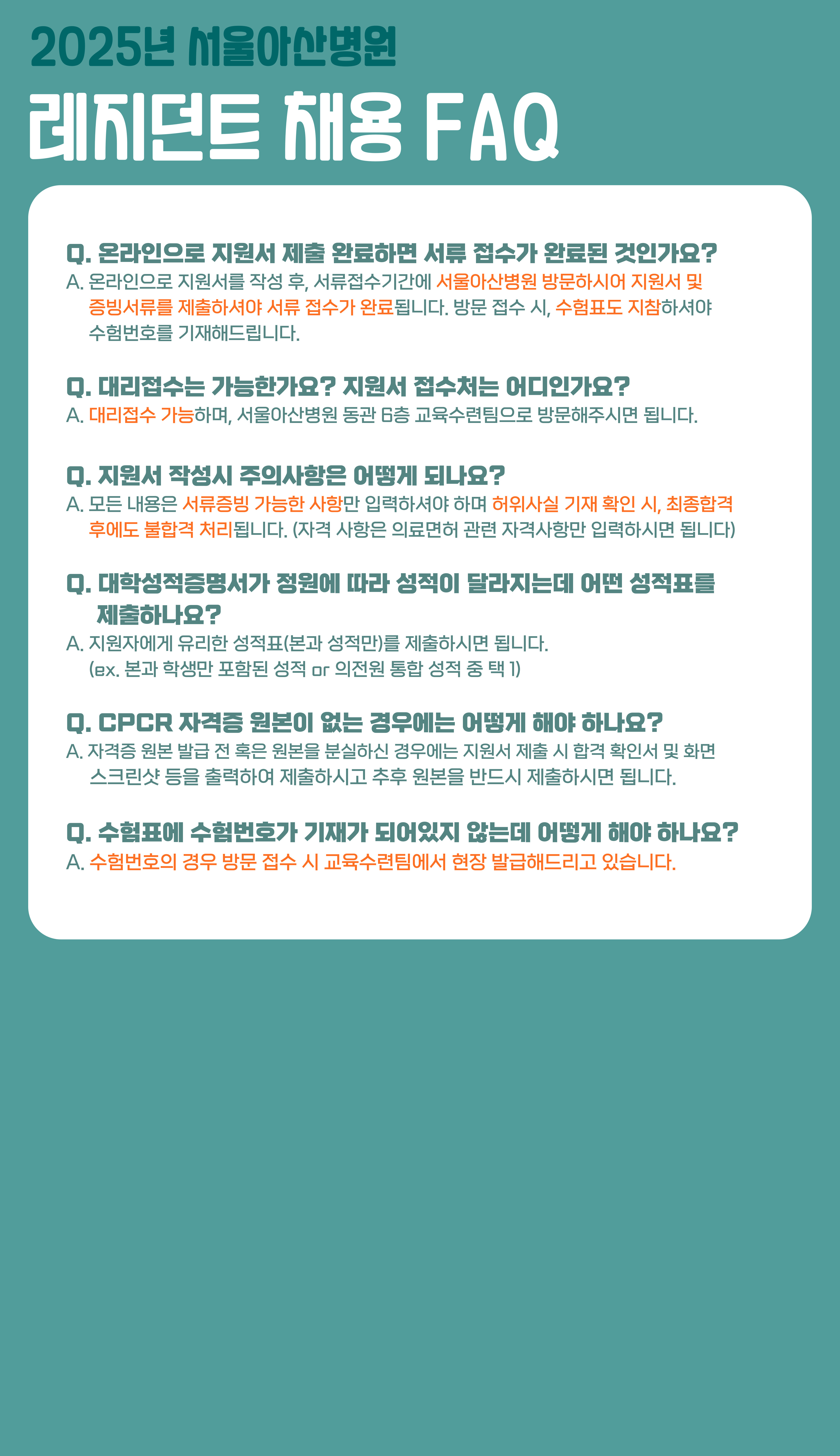 2025년 서울아산병원

레지던트 채용 FAQ

Q. 온라인으로 지원서 제출 완료하면 서류 접수가 완료된 것인가요?

A. 온라인으로 지원서를 작성 후, 서류접수기간에 서울아산병원 방문하시어 지원서 및 증빙서류를 제출하셔야 서류 접수가 완료됩니다. 방문 접수 시, 수험표도 지참하셔야 수험번호를 기재해드립니다.

Q. 대리접수는 가능한가요? 지원서 접수처는 어디인가요?

A. 대리접수 가능하며, 서울아산병원 동관 6층 교육수련팀으로 방문해주시면 됩니다.

Q. 지원서 작성시 주의사항은 어떻게 되나요?

A. 모든 내용은 서류증빙 가능한 사항만 입력하셔야 하며 허위사실 기재 확인 시, 최종합격 후에도 불합격 처리됩니다. (자격 사항은 의료면허 관련 자격사항만 입력하시면 됩니다)

Q. 대학성적증명서가 정원에 따라 성적이 달라지는데 어떤 성적표를 제출하나요?

A. 지원자에게 유리한 성적표(본과 성적만)를 제출하시면 됩니다. (ex. 본과 학생만 포함된 성적 or 의전원 통합 성적 중 택 1)

Q. CPCR 자격증 원본이 없는 경우에는 어떻게 해야 하나요?

A. 자격증 원본 발급 전 혹은 원본을 분실하신 경우에는 지원서 제출 시 합격 확인서 및 화면 스크린샷 등을 출력하여 제출하시고 추후 원본을 반드시 제출하시면 됩니다.

Q. 수험표에 수험번호가 기재가 되어있지 않는데 어떻게 해야 하나요?

A. 수험번호의 경우 방문 접수 시 교육수련팀에서 현장 발급해드리고 있습니다.